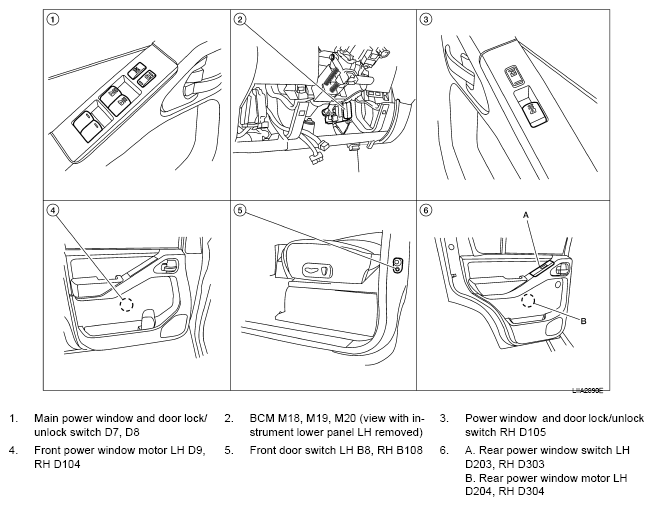 1
2
3
4
5
6
A
B
LIIA2690E

1. Main power window and door lock/unlock switch D7, D8
2. BCM M18, M19, M20 (view with instrument lower panel LH removed)
3. Power window and door lock/unlock switch RH D105
4. Front power window motor LH D9, RH D104
5. Front door switch LH B8, RH B108
6. A. Rear power window switch LH D203, RH D303
B. Rear power window motor LH D204, RH D304